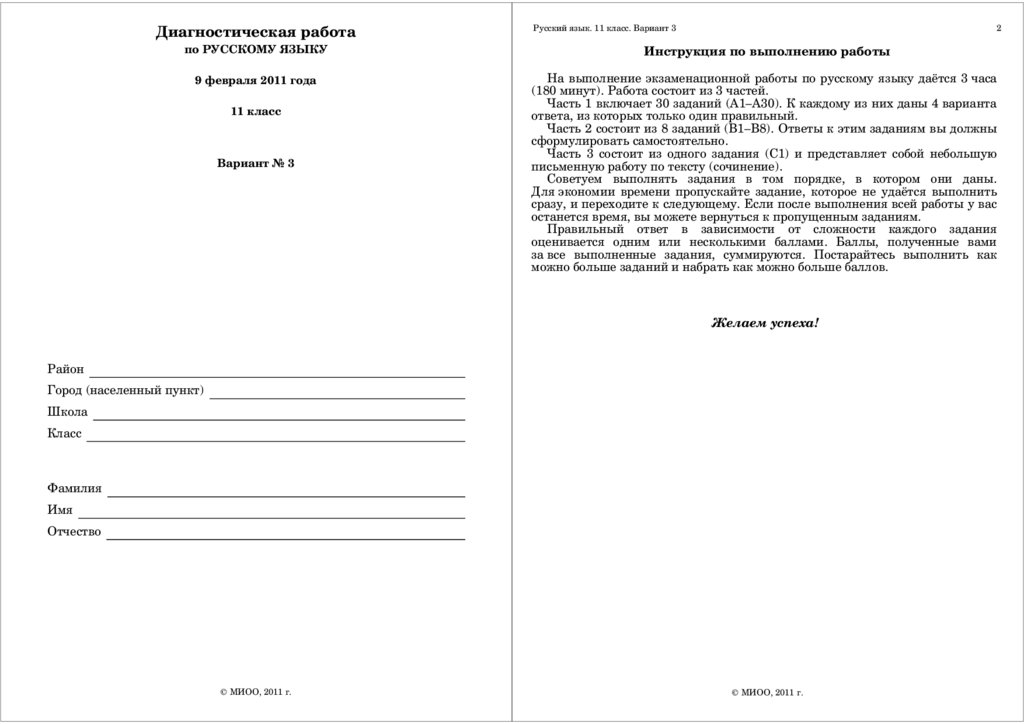 Диагностическая работа
по РУССКОМУ ЯЗЫКУ

9 февраля 2011 года

11 класс

Вариант № 3

Район
Город (населенный пункт)
Школа
Класс

Фамилия
Имя
Отчество

© МИОО, 2011 г.

Русский язык. 11 класс. Вариант 3

2

Инструкция по выполнению работы

На выполнение экзаменационной работы по русскому языку даётся 3 часа (180 минут). Работа состоит из 3 частей.

Часть 1 включает 30 заданий (А1–А30). К каждому из них даны 4 варианта ответа, из которых только один правильный.

Часть 2 состоит из 8 заданий (В1–В8). Ответы к этим заданиям вы должны сформулировать самостоятельно.

Часть 3 состоит из одного задания (С1) и представляет собой небольшую письменную работу по тексту (сочинение).

Советуем выполнять задания в том порядке, в котором они даны. Для экономии времени пропускайте задание, которое не удаётся выполнить сразу, и переходите к следующему. Если после выполнения всей работы у вас останется время, вы можете вернуться к пропущенным заданиям.

Правильный ответ в зависимости от сложности каждого задания оценивается одним или несколькими баллами. Баллы, полученные вами за все выполненные задания, суммируются. Постарайтесь выполнить как можно больше заданий и набрать как можно больше баллов.

Желаем успеха!

© МИОО, 2011 г.